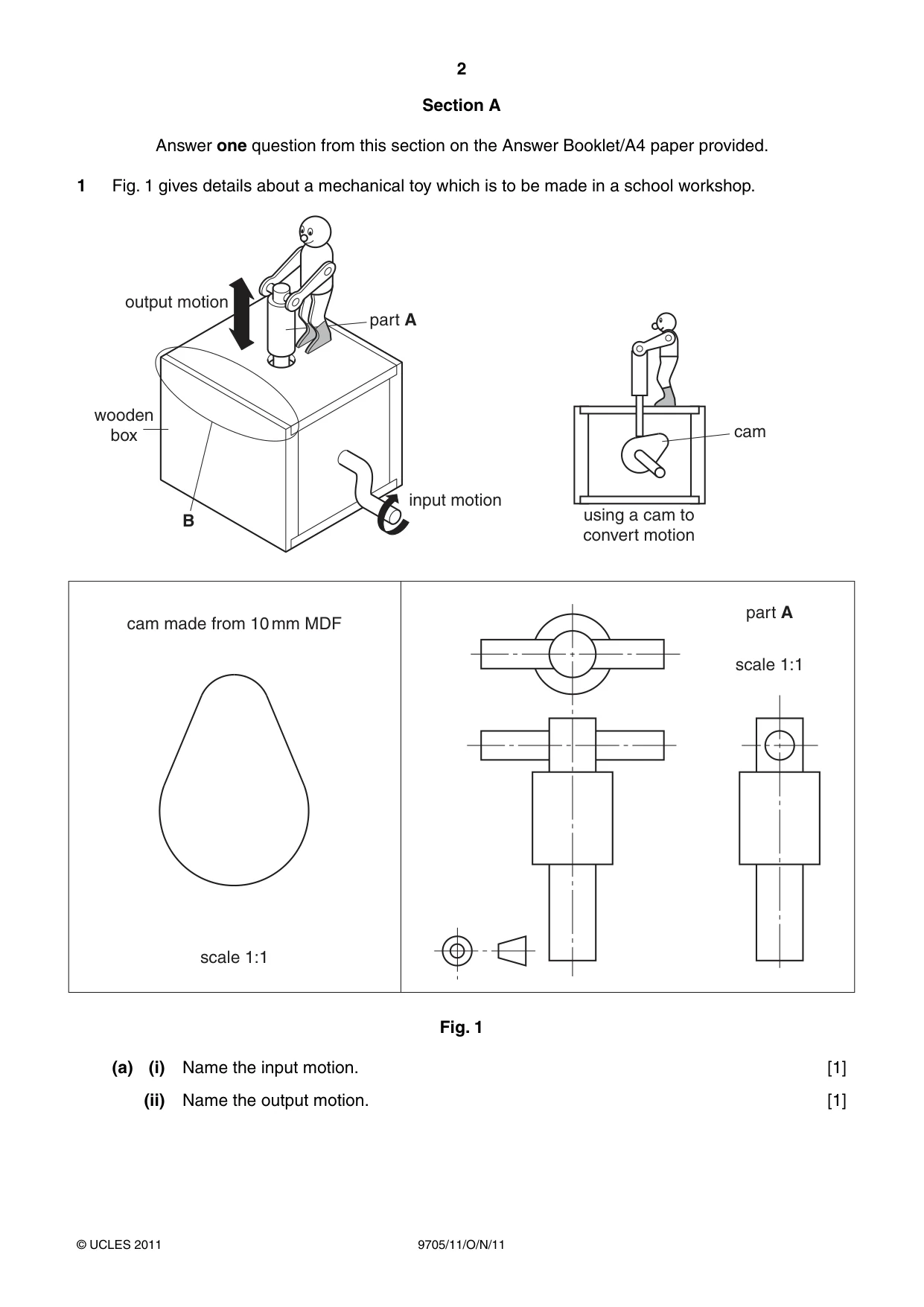 2

Section A

Answer one question from this section on the Answer Booklet/A4 paper provided.

1 Fig. 1 gives details about a mechanical toy which is to be made in a school workshop.

output motion

part A

wooden
box

B

input motion

cam

using a cam to
convert motion

cam made from 10 mm MDF

scale 1:1

part A

scale 1:1

Fig. 1

(a) (i) Name the input motion. [1]

(ii) Name the output motion. [1]

© UCLES 2011

9705/11/O/N/11